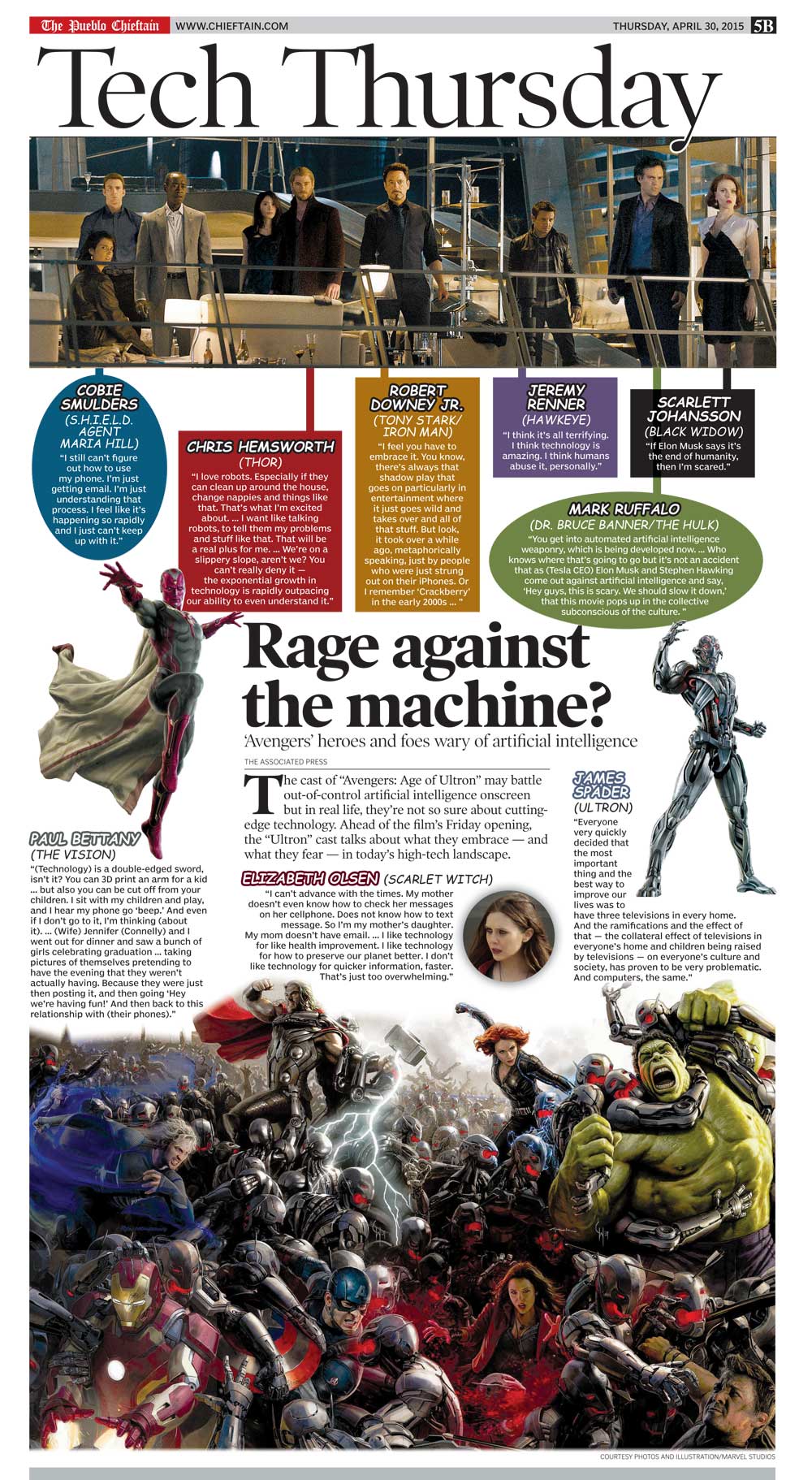 The Pueblo Chieftain WWW.CHIEFTAIN.COM THURSDAY, APRIL 30, 2015 5B

Tech Thursday

COBIE SMULDERS
(S.H.I.E.L.D. AGENT MARIA HILL)
"I still can't figure out how to use my phone. I'm just getting email. I'm just understanding that process. I feel like it's happening so rapidly and I just can't keep up with it."

CHRIS HEMSWORTH
(THOR)
"I love robots. Especially if they can clean up around the house, change nappies and things like that. That's what I'm excited about. ... I want like talking robots, to tell them my problems and stuff like that. That will be a real plus for me. ... We're on a slippery slope, aren't we? You can't really deny it — the exponential growth in technology is rapidly outpacing our ability to even understand it."

ROBERT DOWNEY JR.
(TONY STARK/ IRON MAN)
"I feel you have to embrace it. You know, there's always that shadow play that goes on particularly in entertainment where it just goes wild and takes over and all of that stuff. But look, it took over a while ago, metaphorically speaking, just by people who were just strung out on their iPhones. Or I remember 'Crackberry' in the early 2000s ... "

JEREMY RENNER
(HAWKEYE)
"I think it's all terrifying. I think technology is amazing. I think humans abuse it, personally."

SCARLETT JOHANSSON
(BLACK WIDOW)
"If Elon Musk says it's the end of humanity, then I'm scared."

MARK RUFFALO
(DR. BRUCE BANNER/THE HULK)
"You get into automated artificial intelligence weaponry, which is being developed now. ... Who knows where that's going to go but it's not an accident that as (Tesla CEO) Elon Musk and Stephen Hawking come out against artificial intelligence and say, 'Hey guys, this is scary. We should slow it down,' that this movie pops up in the collective subconscious of the culture. "

Rage against the machine?
'Avengers' heroes and foes wary of artificial intelligence

THE ASSOCIATED PRESS

The cast of "Avengers: Age of Ultron" may battle out-of-control artificial intelligence onscreen but in real life, they're not so sure about cutting-edge technology. Ahead of the film's Friday opening, the "Ultron" cast talks about what they embrace — and what they fear — in today's high-tech landscape.

PAUL BETTANY
(THE VISION)
"(Technology) is a double-edged sword, isn't it? You can 3D print an arm for a kid ... but also you can be cut off from your children. I sit with my children and play, and I hear my phone go 'beep.' And even if I don't go to it, I'm thinking (about it). ... (Wife) Jennifer (Connelly) and I went out for dinner and saw a bunch of girls celebrating graduation ... taking pictures of themselves pretending to have the evening that they weren't actually having. Because they were just then posting it, and then going 'Hey we're having fun!' And then back to this relationship with (their phones)."

ELIZABETH OLSEN (SCARLET WITCH)
"I can't advance with the times. My mother doesn't even know how to check her messages on her cellphone. Does not know how to text message. So I'm my mother's daughter. My mom doesn't have email. ... I like technology for like health improvement. I like technology for how to preserve our planet better. I don't like technology for quicker information, faster. That's just too overwhelming."

JAMES SPADER
(ULTRON)
"Everyone very quickly decided that the most important thing and the best way to improve our lives was to have three televisions in every home. And the ramifications and the effect of that — the collateral effect of televisions in everyone's home and children being raised by televisions — on everyone's culture and society, has proven to be very problematic. And computers, the same."

COURTESY PHOTOS AND ILLUSTRATION/MARVEL STUDIOS